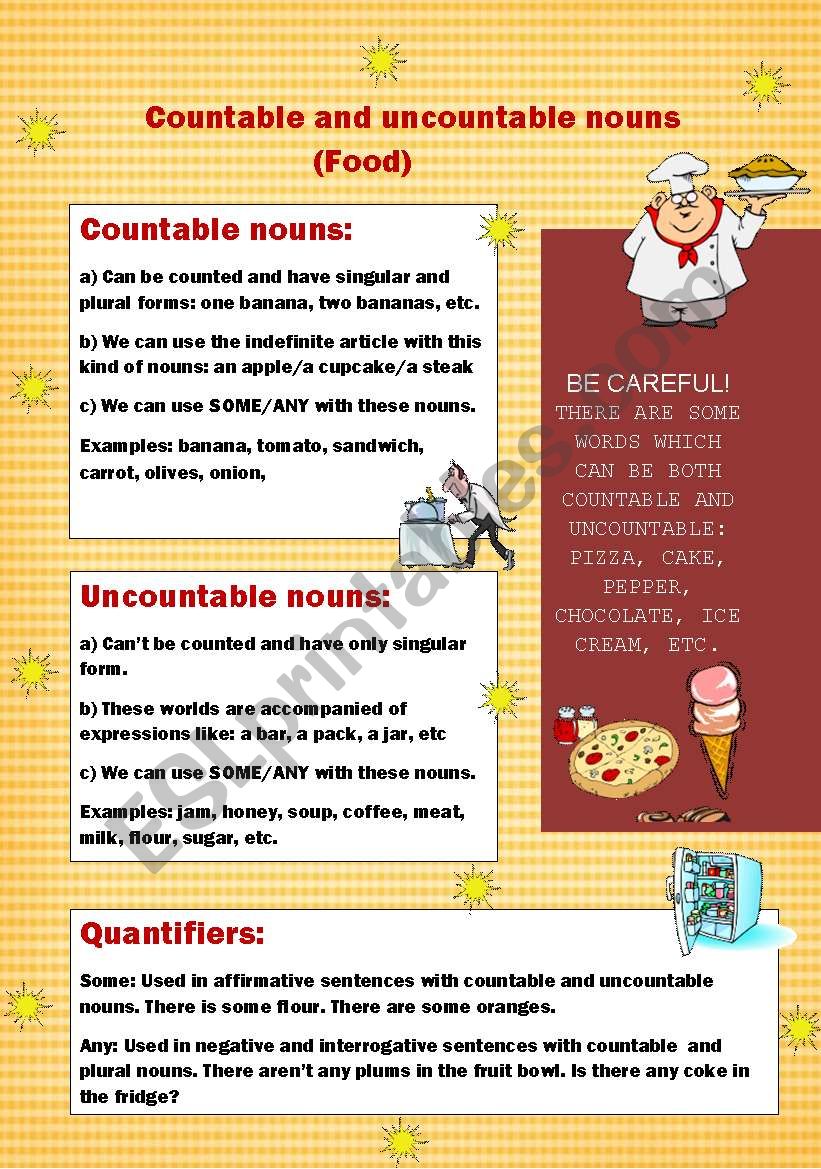 Countable and uncountable nouns
(Food)

Countable nouns:

a) Can be counted and have singular and plural forms: one banana, two bananas, etc.

b) We can use the indefinite article with this kind of nouns: an apple/a cupcake/a steak

c) We can use SOME/ANY with these nouns.

Examples: banana, tomato, sandwich, carrot, olives, onion,

Uncountable nouns:

a) Can't be counted and have only singular form.

b) These worlds are accompanied of expressions like: a bar, a pack, a jar, etc

c) We can use SOME/ANY with these nouns.

Examples: jam, honey, soup, coffee, meat, milk, flour, sugar, etc.

BE CAREFUL!
THERE ARE SOME WORDS WHICH CAN BE BOTH COUNTABLE AND UNCOUNTABLE: PIZZA, CAKE, PEPPER, CHOCOLATE, ICE CREAM, ETC.

Quantifiers:

Some: Used in affirmative sentences with countable and uncountable nouns. There is some flour. There are some oranges.

Any: Used in negative and interrogative sentences with countable and plural nouns. There aren't any plums in the fruit bowl. Is there any coke in the fridge?

ESLprintables.com